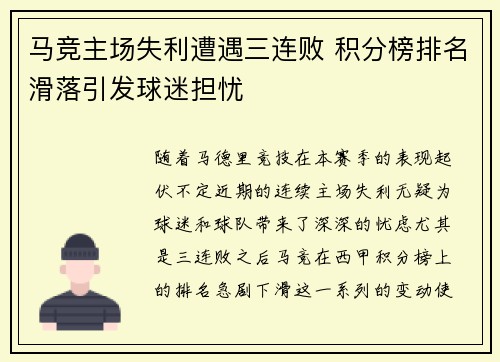 马竞主场失利遭遇三连败 积分榜排名滑落引发球迷担忧

随着马德里竞技在本赛季的表现起伏不定近期的连续主场失利无疑为球迷和球队带来了深深的忧虑尤其是三连败之后马竞在西甲积分榜上的排名急剧下滑这一系列的变动使